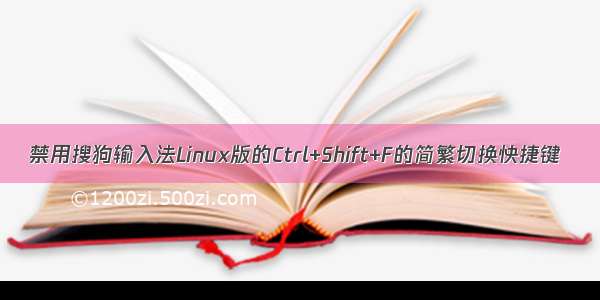 禁用搜狗输入法Linux版的Ctrl+Shift+F的简繁切换快捷键

©1200zi.500zi.com